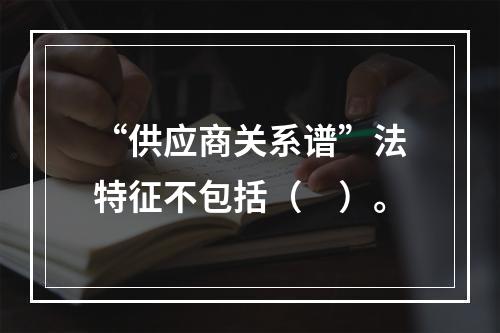 “供应商关系谱”法特征不包括（ ）。